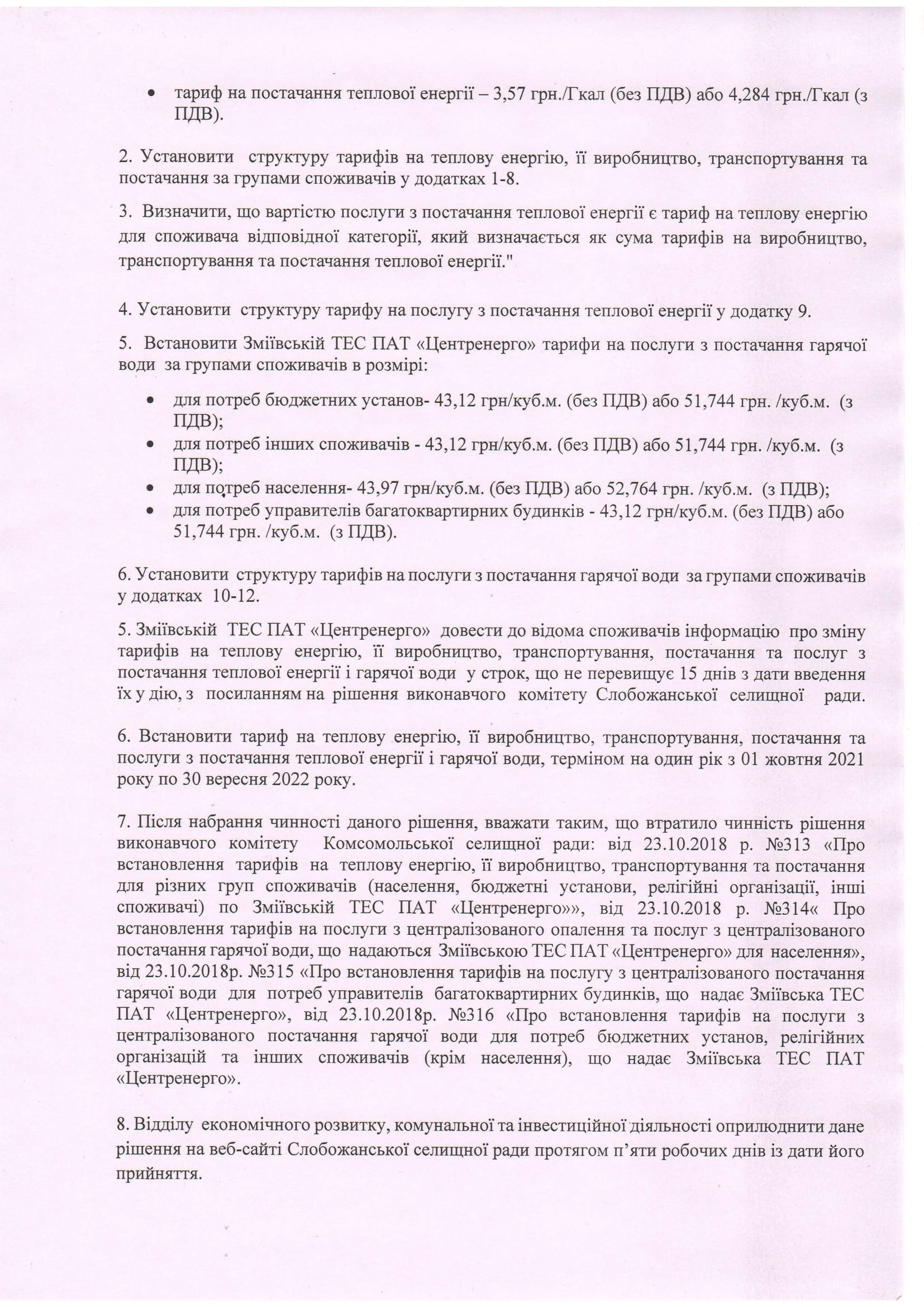 • тариф на постачання теплової енергії – 3,57 грн./Гкал (без ПДВ) або 4,284 грн./Гкал (з ПДВ).

2. Установити структуру тарифів на теплову енергію, її виробництво, транспортування та постачання за групами споживачів у додатках 1-8.

3. Визначити, що вартістю послуги з постачання теплової енергії є тариф на теплову енергію для споживача відповідної категорії, який визначається як сума тарифів на виробництво, транспортування та постачання теплової енергії."

4. Установити структуру тарифу на послугу з постачання теплової енергії у додатку 9.

5. Встановити Зміївській ТЕС ПАТ «Центренерго» тарифи на послуги з постачання гарячої води за групами споживачів в розмірі:

• для потреб бюджетних установ- 43,12 грн/куб.м. (без ПДВ) або 51,744 грн. /куб.м. (з ПДВ);
• для потреб інших споживачів - 43,12 грн/куб.м. (без ПДВ) або 51,744 грн. /куб.м. (з ПДВ);
• для потреб населення- 43,97 грн/куб.м. (без ПДВ) або 52,764 грн. /куб.м. (з ПДВ);
• для потреб управителів багатоквартирних будинків - 43,12 грн/куб.м. (без ПДВ) або 51,744 грн. /куб.м. (з ПДВ).

6. Установити структуру тарифів на послуги з постачання гарячої води за групами споживачів у додатках 10-12.

5. Зміївській ТЕС ПАТ «Центренерго» довести до відома споживачів інформацію про зміну тарифів на теплову енергію, її виробництво, транспортування, постачання та послуг з постачання теплової енергії і гарячої води у строк, що не перевищує 15 днів з дати введення їх у дію, з посиланням на рішення виконавчого комітету Слобожанської селищної ради.

6. Встановити тариф на теплову енергію, її виробництво, транспортування, постачання та послуги з постачання теплової енергії і гарячої води, терміном на один рік з 01 жовтня 2021 року по 30 вересня 2022 року.

7. Після набрання чинності даного рішення, вважати таким, що втратило чинність рішення виконавчого комітету Комсомольської селищної ради: від 23.10.2018 р. №313 «Про встановлення тарифів на теплову енергію, її виробництво, транспортування та постачання для різних груп споживачів (населення, бюджетні установи, релігійні організації, інші споживачі) по Зміївській ТЕС ПАТ «Центренерго»», від 23.10.2018 р. №314« Про встановлення тарифів на послуги з централізованого опалення та послуг з централізованого постачання гарячої води, що надаються Зміївською ТЕС ПАТ «Центренерго» для населення», від 23.10.2018р. №315 «Про встановлення тарифів на послугу з централізованого постачання гарячої води для потреб управителів багатоквартирних будинків, що надає Зміївська ТЕС ПАТ «Центренерго», від 23.10.2018р. №316 «Про встановлення тарифів на послуги з централізованого постачання гарячої води для потреб бюджетних установ, релігійних організацій та інших споживачів (крім населення), що надає Зміївська ТЕС ПАТ «Центренерго».

8. Відділу економічного розвитку, комунальної та інвестиційної діяльності оприлюднити дане рішення на веб-сайті Слобожанської селищної ради протягом п'яти робочих днів із дати його прийняття.